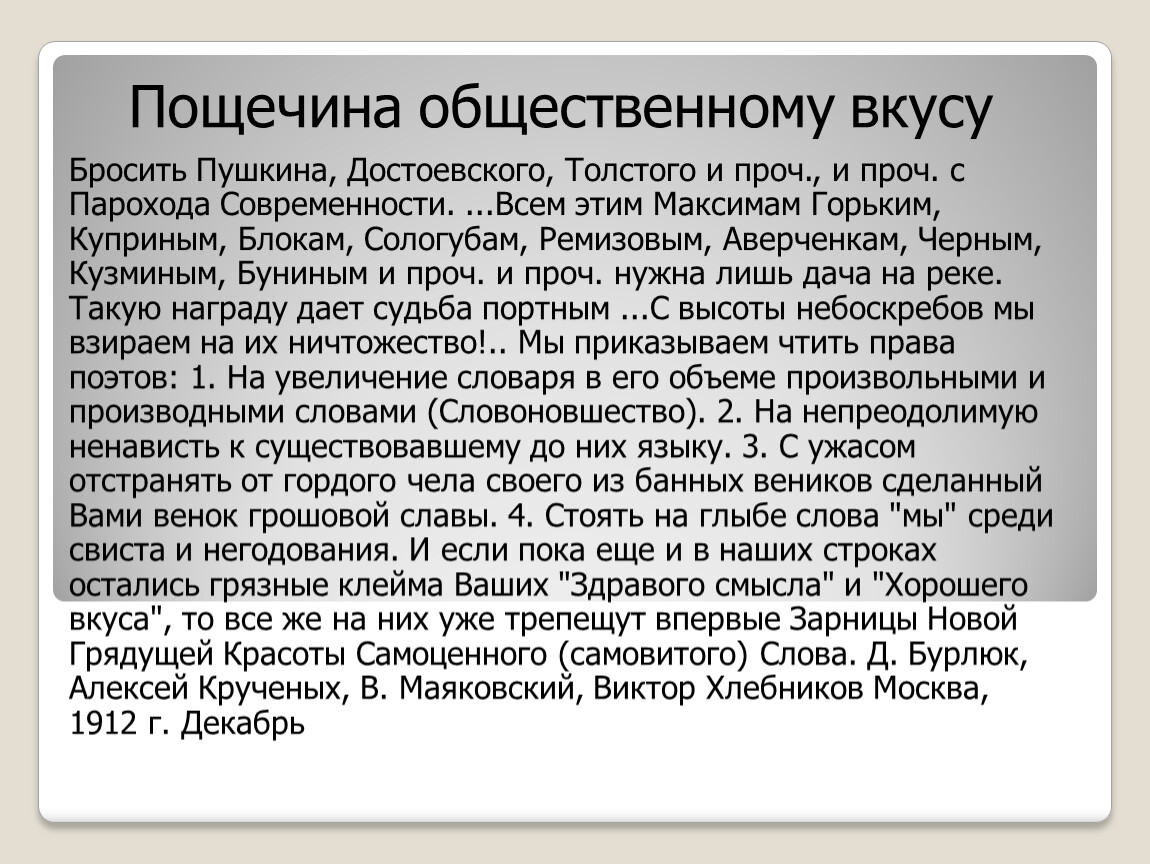 Пощечина общественному вкусу

Бросить Пушкина, Достоевского, Толстого и проч., и проч. с Парохода Современности. ...Всем этим Максимам Горьким, Куприным, Блокам, Сологубам, Ремизовым, Аверченкам, Черным, Кузминым, Буниным и проч. и проч. нужна лишь дача на реке. Такую награду дает судьба портным ...С высоты небоскребов мы взираем на их ничтожество!.. Мы приказываем чтить права поэтов: 1. На увеличение словаря в его объеме произвольными и производными словами (Словоновшество). 2. На непреодолимую ненависть к существовавшему до них языку. 3. С ужасом отстранять от гордого чела своего из банных веников сделанный Вами венок грошовой славы. 4. Стоять на глыбе слова "мы" среди свиста и негодования. И если пока еще и в наших строках остались грязные клейма Ваших "Здравого смысла" и "Хорошего вкуса", то все же на них уже трепещут впервые Зарницы Новой Грядущей Красоты Самоценного (самовитого) Слова. Д. Бурлюк, Алексей Крученых, В. Маяковский, Виктор Хлебников Москва, 1912 г. Декабрь